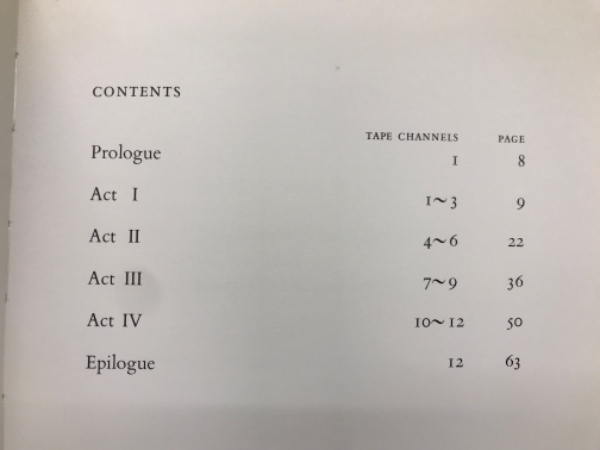 CONTENTS

| | TAPE CHANNELS | PAGE |
|---|---|---|
| Prologue | 1 | 8 |
| Act I | 1~3 | 9 |
| Act II | 4~6 | 22 |
| Act III | 7~9 | 36 |
| Act IV | 10~12 | 50 |
| Epilogue | 12 | 63 |